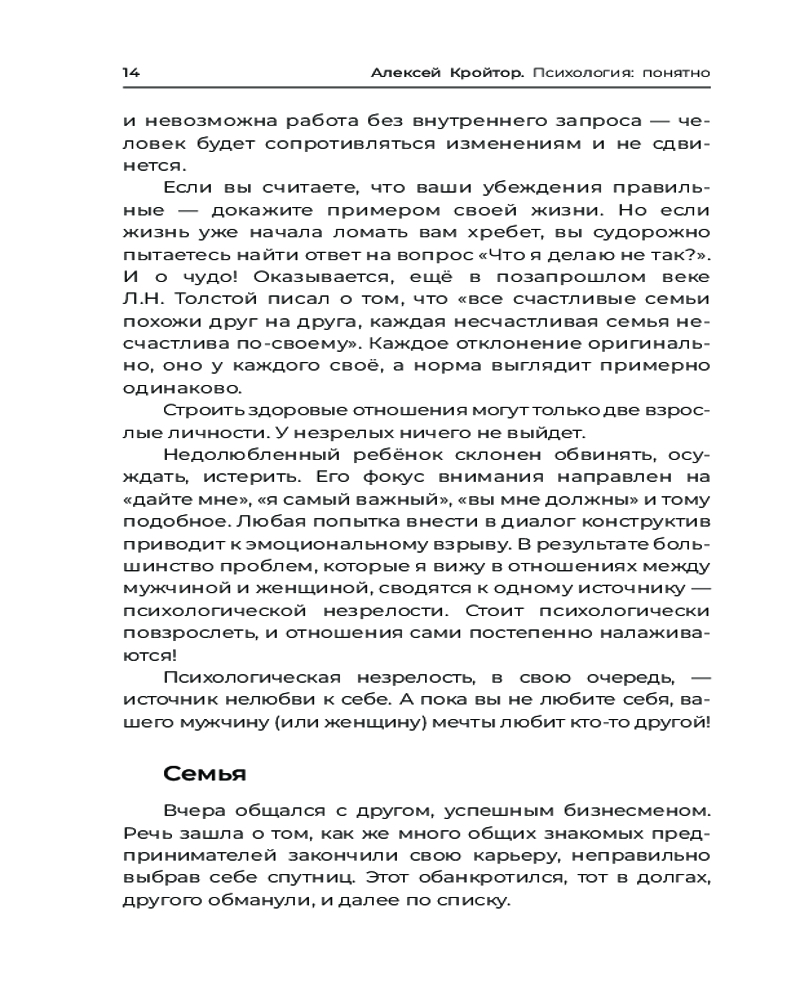 14 Алексей Кройтор. Психология: понятно

и невозможна работа без внутреннего запроса — человек будет сопротивляться изменениям и не сдвинется.

Если вы считаете, что ваши убеждения правильные — докажите примером своей жизни. Но если жизнь уже начала ломать вам хребет, вы судорожно пытаетесь найти ответ на вопрос «Что я делаю не так?». И о чудо! Оказывается, ещё в позапрошлом веке Л.Н. Толстой писал о том, что «все счастливые семьи похожи друг на друга, каждая несчастливая семья несчастлива по-своему». Каждое отклонение оригинально, оно у каждого своё, а норма выглядит примерно одинаково.

Строить здоровые отношения могут только две взрослые личности. У незрелых ничего не выйдет.

Недолюбленный ребёнок склонен обвинять, осуждать, истерить. Его фокус внимания направлен на «дайте мне», «я самый важный», «вы мне должны» и тому подобное. Любая попытка внести в диалог конструктив приводит к эмоциональному взрыву. В результате большинство проблем, которые я вижу в отношениях между мужчиной и женщиной, сводятся к одному источнику — психологической незрелости. Стоит психологически повзрослеть, и отношения сами постепенно налаживаются!

Психологическая незрелость, в свою очередь, — источник нелюбви к себе. А пока вы не любите себя, вашего мужчину (или женщину) мечты любит кто-то другой!

Семья

Вчера общался с другом, успешным бизнесменом. Речь зашла о том, как же много общих знакомых предпринимателей закончили свою карьеру, неправильно выбрав себе спутниц. Этот обанкротился, тот в долгах, другого обманули, и далее по списку.